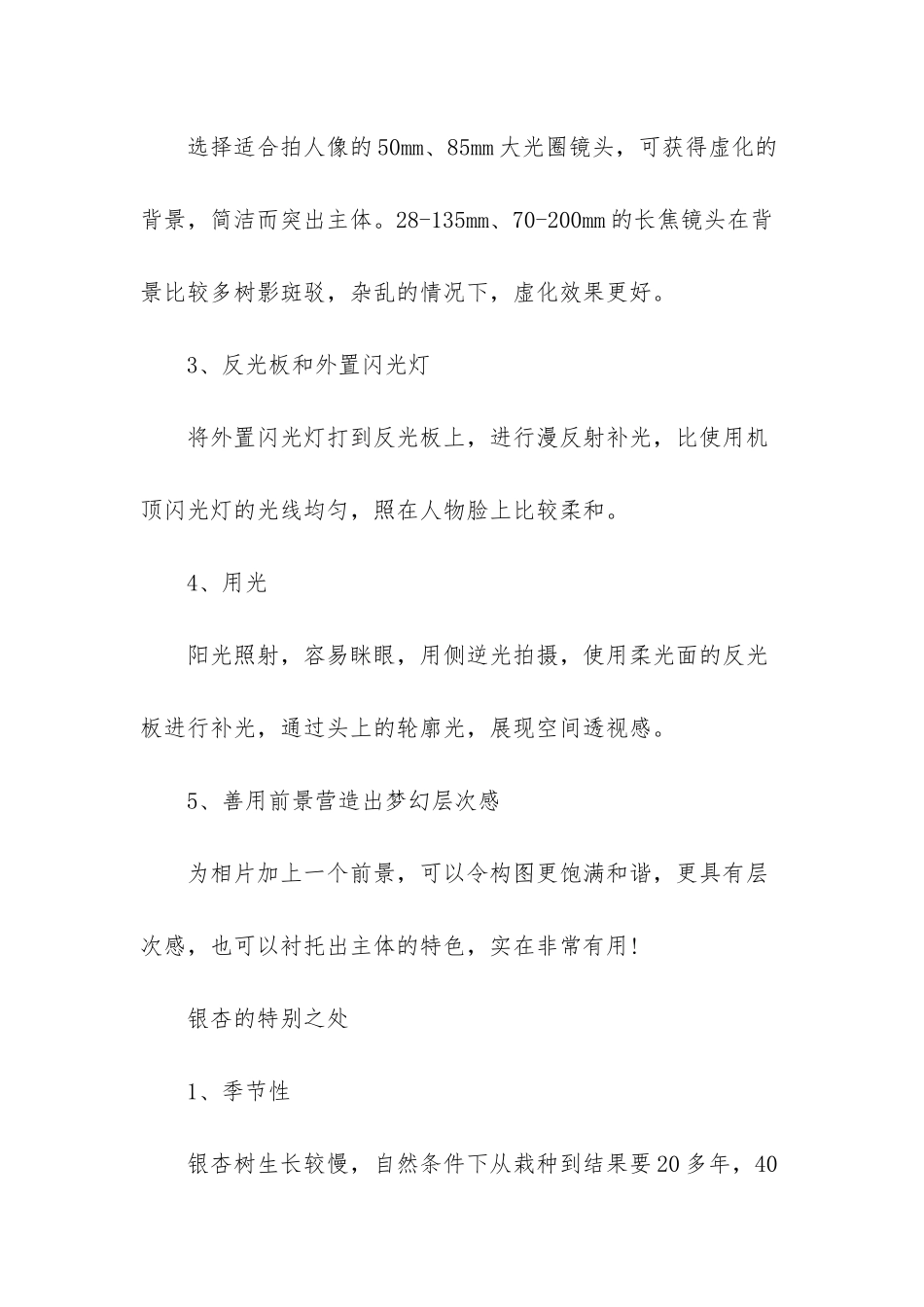 选择适合拍人像的50mm、85mm大光圈镜头，可获得虚化的背景，简洁而突出主体。28-135mm、70-200mm的长焦镜头在背景比较多树影斑驳，杂乱的情况下，虚化效果更好。

3、反光板和外置闪光灯

将外置闪光灯打到反光板上，进行漫反射补光，比使用机顶闪光灯的光线均匀，照在人物脸上比较柔和。

4、用光

阳光照射，容易眯眼，用侧逆光拍摄，使用柔光面的反光板进行补光，通过头上的轮廓光，展现空间透视感。

5、善用前景营造出梦幻层次感

为相片加上一个前景，可以令构图更饱满和谐，更具有层次感，也可以衬托出主体的特色，实在非常有用!

银杏的特别之处

1、季节性

银杏树生长较慢，自然条件下从栽种到结果要20多年，40